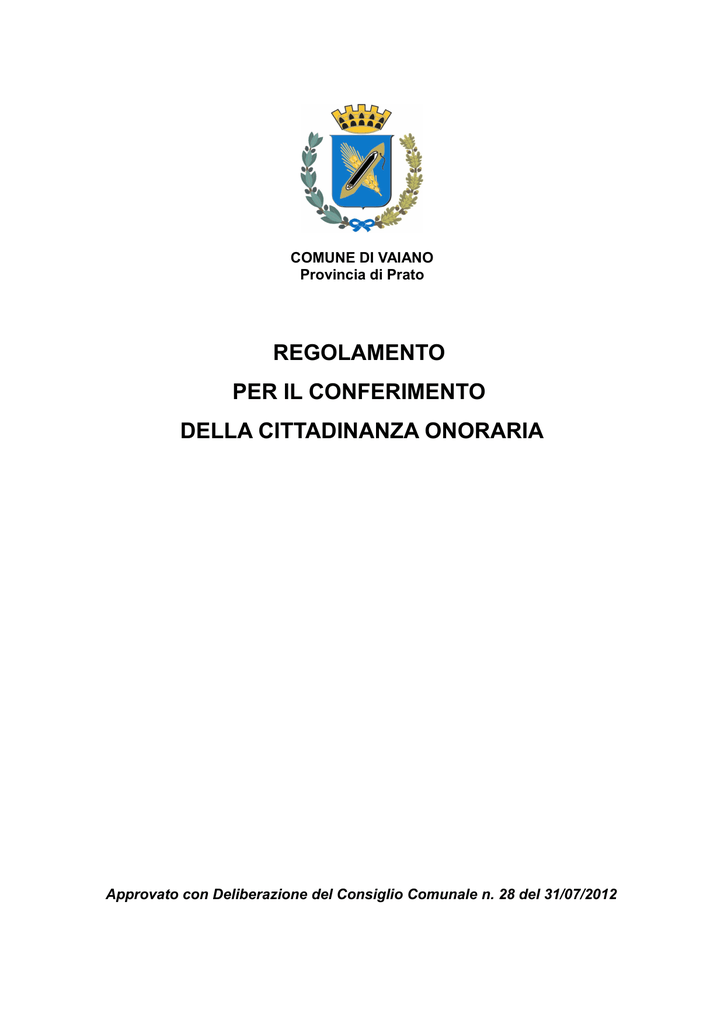 COMUNE DI VAIANO
Provincia di Prato

REGOLAMENTO
PER IL CONFERIMENTO
DELLA CITTADINANZA ONORARIA

Approvato con Deliberazione del Consiglio Comunale n. 28 del 31/07/2012